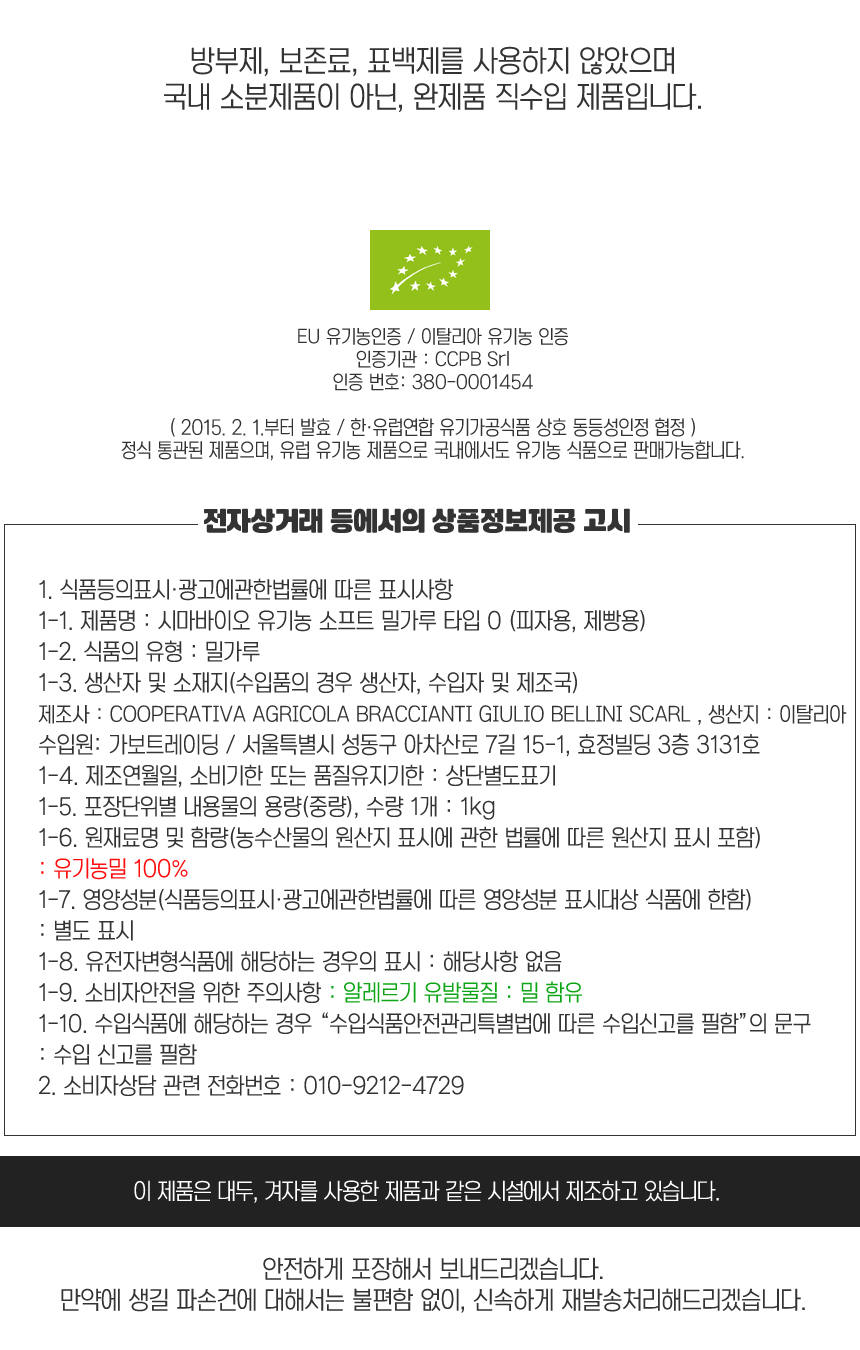 방부제, 보존료, 표백제를 사용하지 않았으며
국내 소분제품이 아닌, 완제품 직수입 제품입니다.

EU 유기농인증 / 이탈리아 유기농 인증
인증기관 : CCPB Srl
인증 번호: 380-0001454

( 2015. 2. 1.부터 발효 / 한·유럽연합 유기가공식품 상호 동등성인정 협정 )
정식 통관된 제품으며, 유럽 유기농 제품으로 국내에서도 유기농 식품으로 판매가능합니다.

전자상거래 등에서의 상품정보제공 고시

1. 식품등의표시·광고에관한법률에 따른 표시사항
1-1. 제품명 : 시마바이오 유기농 소프트 밀가루 타입 0 (피자용, 제빵용)
1-2. 식품의 유형 : 밀가루
1-3. 생산자 및 소재지(수입품의 경우 생산자, 수입자 및 제조국)
제조사 : COOPERATIVA AGRICOLA BRACCIANTI GIULIO BELLINI SCARL , 생산지 : 이탈리아
수입원: 가보트레이딩 / 서울특별시 성동구 아차산로 7길 15-1, 효정빌딩 3층 3131호
1-4. 제조연월일, 소비기한 또는 품질유지기한 : 상단별도표기
1-5. 포장단위별 내용물의 용량(중량), 수량 1개 : 1kg
1-6. 원재료명 및 함량(농수산물의 원산지 표시에 관한 법률에 따른 원산지 표시 포함)
: 유기농밀 100%
1-7. 영양성분(식품등의표시·광고에관한법률에 따른 영양성분 표시대상 식품에 한함)
: 별도 표시
1-8. 유전자변형식품에 해당하는 경우의 표시 : 해당사항 없음
1-9. 소비자안전을 위한 주의사항 : 알레르기 유발물질 : 밀 함유
1-10. 수입식품에 해당하는 경우 "수입식품안전관리특별법에 따른 수입신고를 필함"의 문구
: 수입 신고를 필함
2. 소비자상담 관련 전화번호 : 010-9212-4729

이 제품은 대두, 겨자를 사용한 제품과 같은 시설에서 제조하고 있습니다.

안전하게 포장해서 보내드리겠습니다.
만약에 생길 파손건에 대해서는 불편함 없이, 신속하게 재발송처리해드리겠습니다.